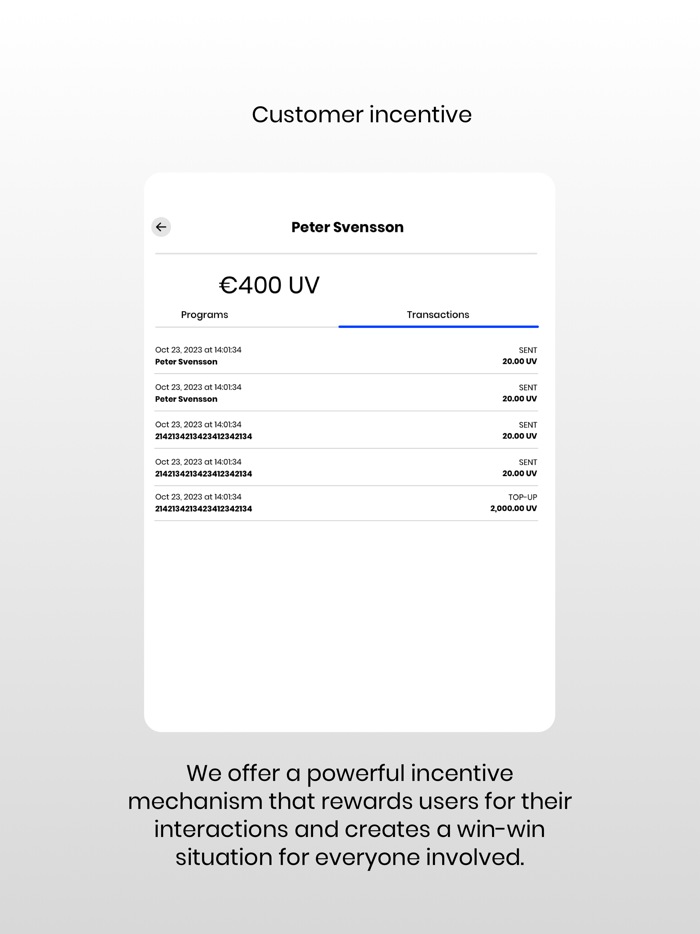 Customer incentive

Peter Svensson

€400 UV

Programs

Transactions

Oct 23, 2023 at 14:01:34
Peter Svensson
SENT
20.00 UV

Oct 23, 2023 at 14:01:34
Peter Svensson
SENT
20.00 UV

Oct 23, 2023 at 14:01:34
2142134213423412342134
SENT
20.00 UV

Oct 23, 2023 at 14:01:34
2142134213423412342134
SENT
20.00 UV

Oct 23, 2023 at 14:01:34
2142134213423412342134
TOP-UP
2,000.00 UV

We offer a powerful incentive mechanism that rewards users for their interactions and creates a win-win situation for everyone involved.